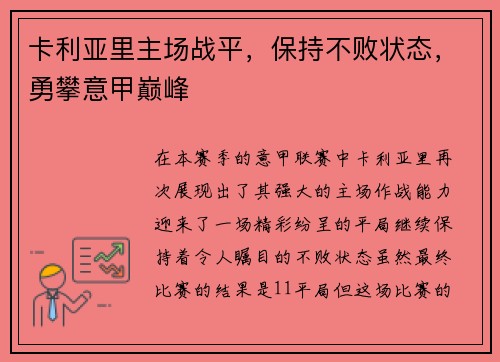 卡利亚里主场战平，保持不败状态，勇攀意甲巅峰

在本赛季的意甲联赛中卡利亚里再次展现出了其强大的主场作战能力迎来了一场精彩纷呈的平局继续保持着令人瞩目的不败状态虽然最终比赛的结果是11平局但这场比赛的